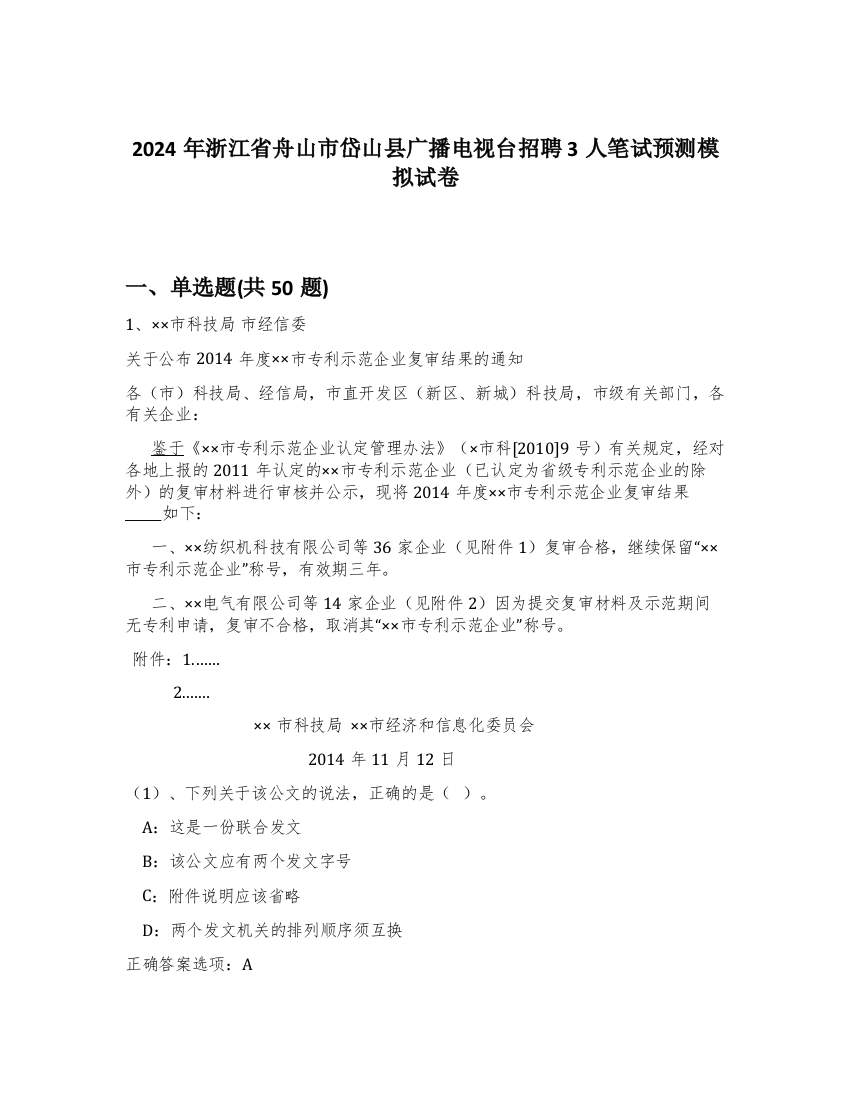 2024 年浙江省舟山市岱山县广播电视台招聘 3 人笔试预测模拟试卷

一、单选题(共 50 题)

1、××市科技局 市经信委

关于公布 2014 年度××市专利示范企业复审结果的通知

各（市）科技局、经信局，市直开发区（新区、新城）科技局，市级有关部门，各有关企业：

鉴于《××市专利示范企业认定管理办法》（×市科[2010]9 号）有关规定，经对各地上报的 2011 年认定的××市专利示范企业（已认定为省级专利示范企业的除外）的复审材料进行审核并公示，现将 2014 年度××市专利示范企业复审结果____如下：

一、××纺织机科技有限公司等 36 家企业（见附件 1）复审合格，继续保留“××市专利示范企业”称号，有效期三年。

二、××电气有限公司等 14 家企业（见附件 2）因为提交复审材料及示范期间无专利申请，复审不合格，取消其“××市专利示范企业”称号。

附件：1.......

2.......

×× 市科技局 ××市经济和信息化委员会

2014 年 11 月 12 日

（1）、下列关于该公文的说法，正确的是（ ）。

A：这是一份联合发文

B：该公文应有两个发文字号

C：附件说明应该省略

D：两个发文机关的排列顺序须互换

正确答案选项：A